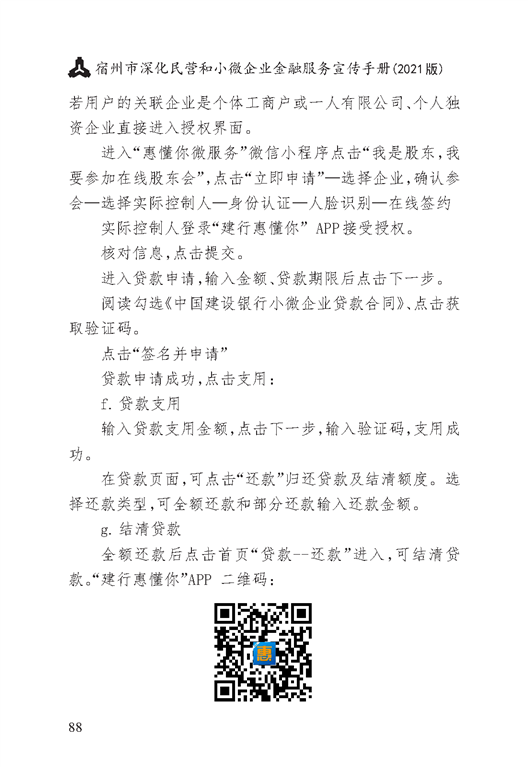 宿州市深化民营和小微企业金融服务宣传手册(2021版)

若用户的关联企业是个体工商户或一人有限公司、个人独资企业直接进入授权界面。

进入“惠懂你微服务”微信小程序点击“我是股东,我要参加在线股东会”,点击“立即申请”—选择企业,确认参会—选择实际控制人—身份认证—人脸识别—在线签约

实际控制人登录“建行惠懂你” APP接受授权。

核对信息,点击提交。

进入贷款申请,输入金额、贷款期限后点击下一步。

阅读勾选《中国建设银行小微企业贷款合同》、点击获取验证码。

点击“签名并申请”

贷款申请成功,点击支用:

f. 贷款支用

输入贷款支用金额,点击下一步,输入验证码,支用成功。

在贷款页面,可点击“还款”归还贷款及结清额度。选择还款类型,可全额还款和部分还款输入还款金额。

g. 结清贷款

全额还款后点击首页“贷款--还款”进入,可结清贷款。“建行惠懂你”APP 二维码:

惠

88